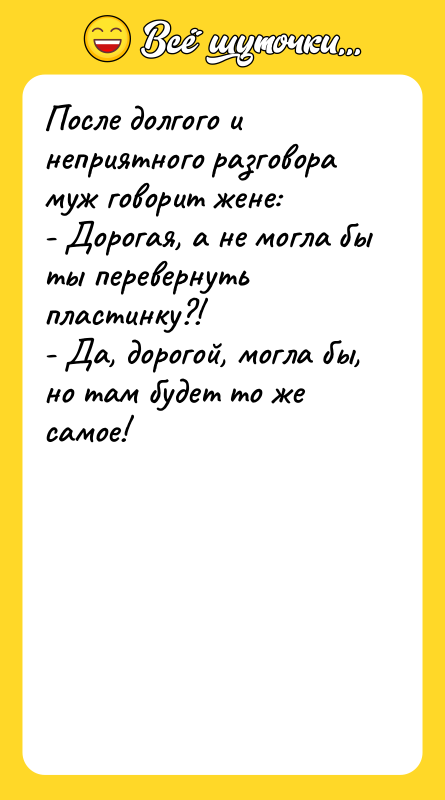 Всё шуточки...

После долгого и неприятного разговора муж говорит жене:
- Дорогая, а не могла бы ты перевернуть пластинку?!
- Да, дорогой, могла бы, но там будет то же самое!